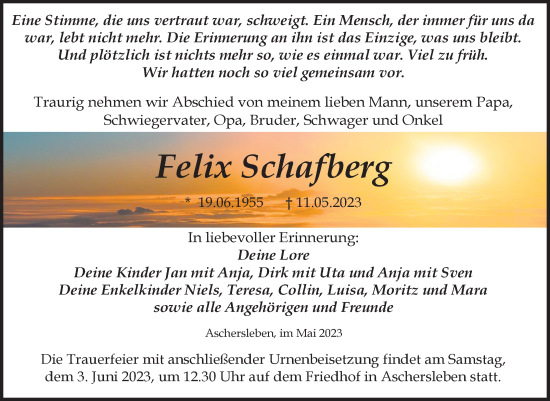 Eine Stimme, die uns vertraut war, schweigt. Ein Mensch, der immer für uns da war, lebt nicht mehr. Die Erinnerung an ihn ist das Einzige, was uns bleibt. Und plötzlich ist nichts mehr so, wie es einmal war. Viel zu früh. Wir hatten noch so viel gemeinsam vor.

Traurig nehmen wir Abschied von meinem lieben Mann, unserem Papa, Schwiegervater, Opa, Bruder, Schwager und Onkel

Felix Schafberg

* 19.06.1955 † 11.05.2023

In liebevoller Erinnerung:
Deine Lore
Deine Kinder Jan mit Anja, Dirk mit Uta und Anja mit Sven
Deine Enkelkinder Niels, Teresa, Collin, Luisa, Moritz und Mara
sowie alle Angehörigen und Freunde

Aschersleben, im Mai 2023

Die Trauerfeier mit anschließender Urnenbeisetzung findet am Samstag, dem 3. Juni 2023, um 12.30 Uhr auf dem Friedhof in Aschersleben statt.